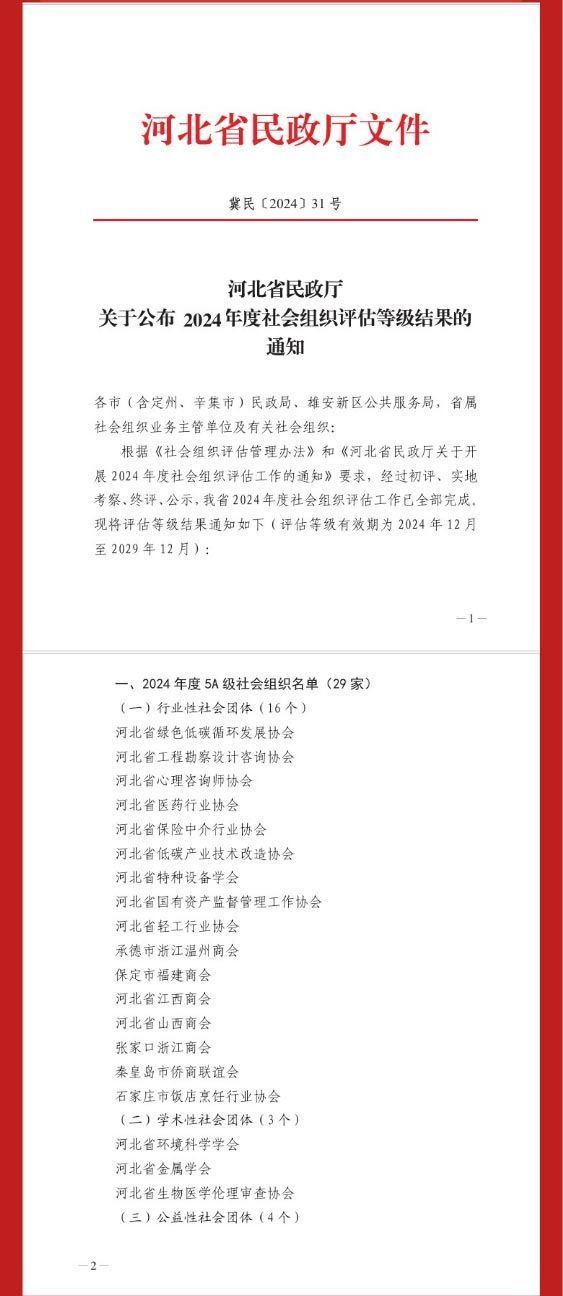 河北省民政厅文件

冀民〔2024〕31号

河北省民政厅
关于公布 2024年度社会组织评估等级结果的通知

各市（含定州、辛集市）民政局、雄安新区公共服务局，省属社会组织业务主管单位及有关社会组织：

根据《社会组织评估管理办法》和《河北省民政厅关于开展2024年度社会组织评估工作的通知》要求，经过初评、实地考察、终评、公示，我省2024年度社会组织评估工作已全部完成。现将评估等级结果通知如下（评估等级有效期为2024年12月至2029年12月）：

—1—

一、2024年度5A级社会组织名单（29家）
（一）行业性社会团体（16个）
河北省绿色低碳循环发展协会
河北省工程勘察设计咨询协会
河北省心理咨询师协会
河北省医药行业协会
河北省保险中介行业协会
河北省低碳产业技术改造协会
河北省特种设备学会
河北省国有资产监督管理工作协会
河北省轻工行业协会
承德市浙江温州商会
保定市福建商会
河北省江西商会
河北省山西商会
张家口浙江商会
秦皇岛市侨商联谊会
石家庄市饭店烹饪行业协会
（二）学术性社会团体（3个）
河北省环境科学学会
河北省金属学会
河北省生物医学伦理审查协会
（三）公益性社会团体（4个）

—2—